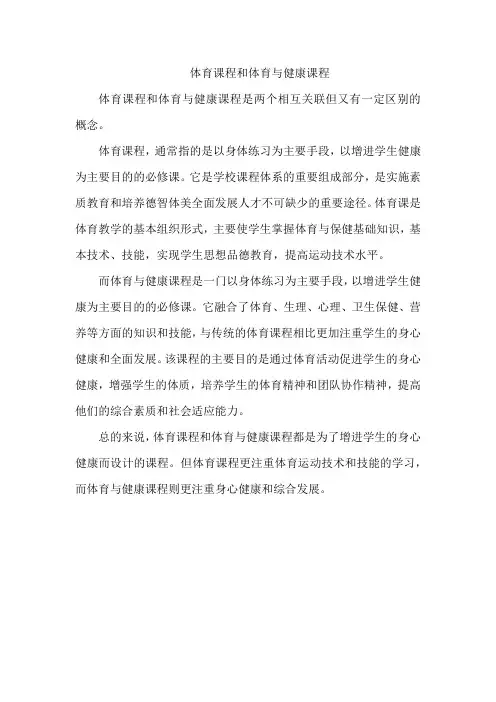 体育课程和体育与健康课程

体育课程和体育与健康课程是两个相互关联但又有一定区别的概念。

体育课程，通常指的是以身体练习为主要手段，以增进学生健康为主要目的的必修课。它是学校课程体系的重要组成部分，是实施素质教育和培养德智体美全面发展人才不可缺少的重要途径。体育课是体育教学的基本组织形式，主要使学生掌握体育与保健基础知识，基本技术、技能，实现学生思想品德教育，提高运动技术水平。

而体育与健康课程是一门以身体练习为主要手段，以增进学生健康为主要目的的必修课。它融合了体育、生理、心理、卫生保健、营养等方面的知识和技能，与传统的体育课程相比更加注重学生的身心健康和全面发展。该课程的主要目的是通过体育活动促进学生的身心健康，增强学生的体质，培养学生的体育精神和团队协作精神，提高他们的综合素质和社会适应能力。

总的来说，体育课程和体育与健康课程都是为了增进学生的身心健康而设计的课程。但体育课程更注重体育运动技术和技能的学习，而体育与健康课程则更注重身心健康和综合发展。